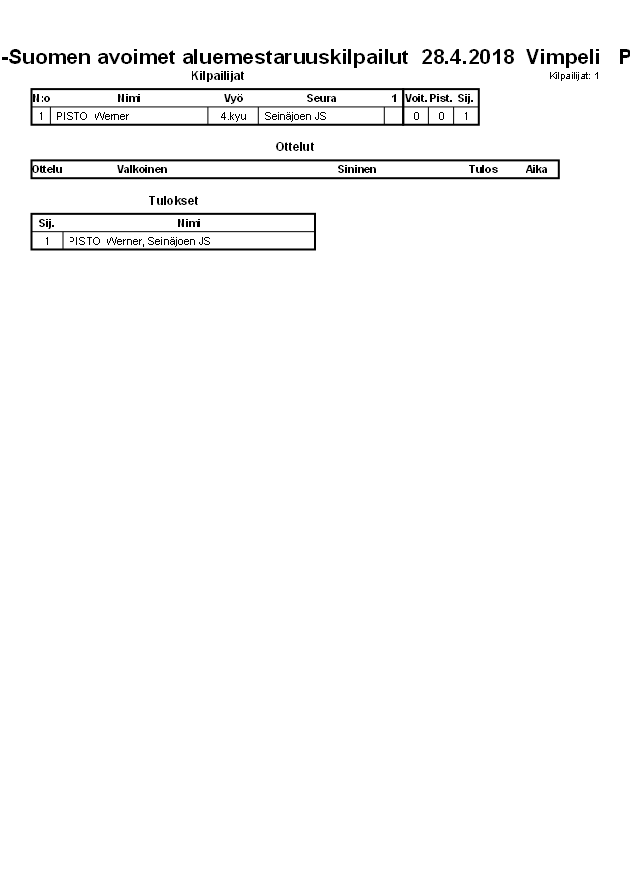 -Suomen avoimet aluemestaruuskilpailut 28.4.2018 Vimpeli P

Kilpailijat

Kilpailijat: 1

| N:o | Nimi | Vyö | Seura | 1 | Voit. | Pist. | Sij. |
|---|---|---|---|---|---|---|---|
| 1 | PISTO Werner | 4.kyu | Seinäjoen JS | | 0 | 0 | 1 |

Ottelut

| Ottelu | Valkoinen | Sininen | Tulos | Aika |
|---|---|---|---|---|

Tulokset

| Sij. | Nimi |
|---|---|
| 1 | PISTO Werner, Seinäjoen JS |